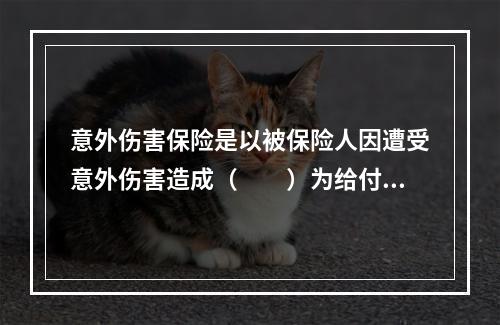 意外伤害保险是以被保险人因遭受意外伤害造成（　　）为给付...